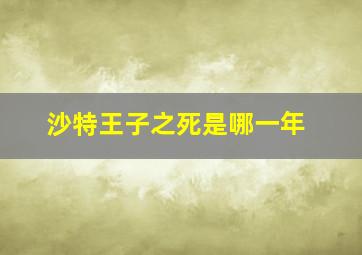 沙特王子之死是哪一年